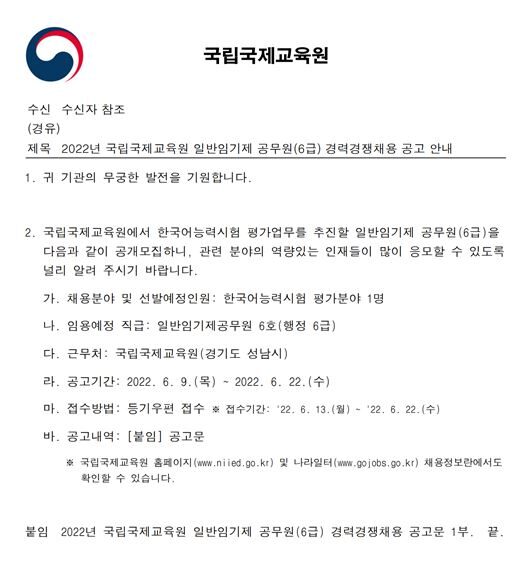 국립국제교육원

수신 수신자 참조
(경유)
제목 2022년 국립국제교육원 일반임기제 공무원(6급) 경력경쟁채용 공고 안내

1. 귀 기관의 무궁한 발전을 기원합니다.

2. 국립국제교육원에서 한국어능력시험 평가업무를 추진할 일반임기제 공무원(6급)을 다음과 같이 공개모집하니, 관련 분야의 역량있는 인재들이 많이 응모할 수 있도록 널리 알려 주시기 바랍니다.

가. 채용분야 및 선발예정인원: 한국어능력시험 평가분야 1명

나. 임용예정 직급: 일반임기제공무원 6호(행정 6급)

다. 근무처: 국립국제교육원(경기도 성남시)

라. 공고기간: 2022. 6. 9.(목) ~ 2022. 6. 22.(수)

마. 접수방법: 등기우편 접수 ※ 접수기간: '22. 6. 13.(월) ~ '22. 6. 22.(수)

바. 공고내역: [붙임] 공고문

※ 국립국제교육원 홈페이지(www.niied.go.kr) 및 나라일터(www.gojobs.go.kr) 채용정보란에서도 확인할 수 있습니다.

붙임 2022년 국립국제교육원 일반임기제 공무원(6급) 경력경쟁채용 공고문 1부. 끝.